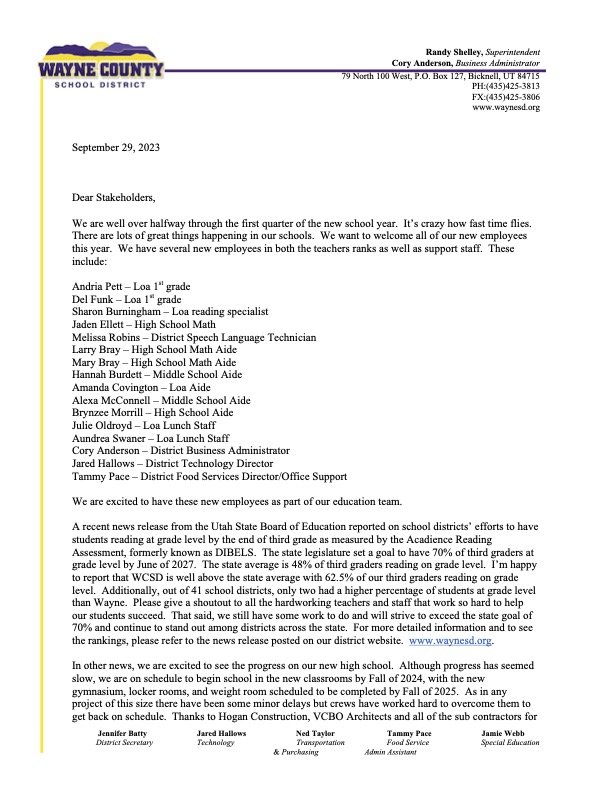 WAYNE COUNTY
SCHOOL DISTRICT

Randy Shelley, Superintendent
Cory Anderson, Business Administrator
79 North 100 West, P.O. Box 127, Bicknell, UT 84715
PH:(435)425-3813
FX:(435)425-3806
www.waynesd.org

September 29, 2023

Dear Stakeholders,

We are well over halfway through the first quarter of the new school year. It's crazy how fast time flies. There are lots of great things happening in our schools. We want to welcome all of our new employees this year. We have several new employees in both the teachers ranks as well as support staff. These include:

Andria Pett – Loa 1$^{st}$ grade
Del Funk – Loa 1$^{st}$ grade
Sharon Burningham – Loa reading specialist
Jaden Ellett – High School Math
Melissa Robins – District Speech Language Technician
Larry Bray – High School Math Aide
Mary Bray – High School Math Aide
Hannah Burdett – Middle School Aide
Amanda Covington – Loa Aide
Alexa McConnell – Middle School Aide
Brynzee Morrill – High School Aide
Julie Oldroyd – Loa Lunch Staff
Aundrea Swaner – Loa Lunch Staff
Cory Anderson – District Business Administrator
Jared Hallows – District Technology Director
Tammy Pace – District Food Services Director/Office Support

We are excited to have these new employees as part of our education team.

A recent news release from the Utah State Board of Education reported on school districts' efforts to have students reading at grade level by the end of third grade as measured by the Acadience Reading Assessment, formerly known as DIBELS. The state legislature set a goal to have 70% of third graders at grade level by June of 2027. The state average is 48% of third graders reading on grade level. I'm happy to report that WCSD is well above the state average with 62.5% of our third graders reading on grade level. Additionally, out of 41 school districts, only two had a higher percentage of students at grade level than Wayne. Please give a shoutout to all the hardworking teachers and staff that work so hard to help our students succeed. That said, we still have some work to do and will strive to exceed the state goal of 70% and continue to stand out among districts across the state. For more detailed information and to see the rankings, please refer to the news release posted on our district website. www.waynesd.org.

In other news, we are excited to see the progress on our new high school. Although progress has seemed slow, we are on schedule to begin school in the new classrooms by Fall of 2024, with the new gymnasium, locker rooms, and weight room scheduled to be completed by Fall of 2025. As in any project of this size there have been some minor delays but crews have worked hard to overcome them to get back on schedule. Thanks to Hogan Construction, VCBO Architects and all of the sub contractors for

Jennifer Batty
District Secretary
Jared Hallows
Technology
Ned Taylor
Transportation & Purchasing
Tammy Pace
Food Service Admin Assistant
Jamie Webb
Special Education